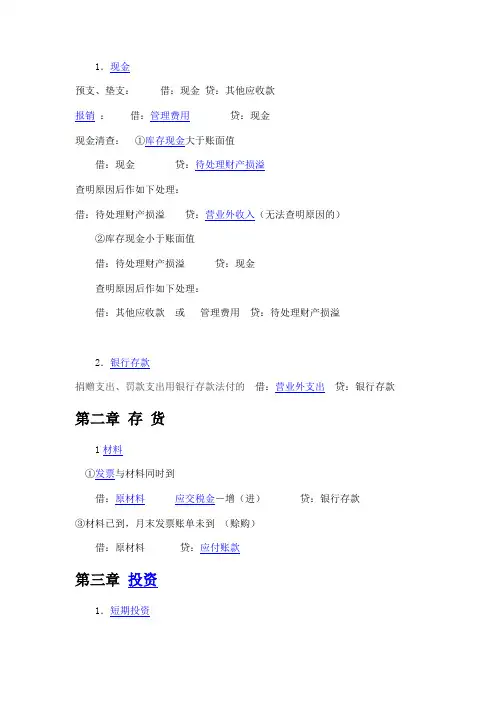 1．现金

预支、垫支：　　借：现金　贷：其他应收款

报销：　　借：管理费用　　　贷：现金

现金清查：　①库存现金大于账面值

借：现金　　　贷：待处理财产损溢

查明原因后作如下处理：

借：待处理财产损溢　　贷：营业外收入（无法查明原因的）

②库存现金小于账面值

借：待处理财产损溢　　　贷：现金

查明原因后作如下处理：

借：其他应收款　或　管理费用　贷：待处理财产损溢

2．银行存款

捐赠支出、罚款支出用银行存款法付的　借：营业外支出　贷：银行存款

第二章 存 货

1 材料

①发票与材料同时到

借：原材料　　　应交税金—增（进）　　　贷：银行存款

③材料已到，月末发票账单未到 （赊购）

借：原材料　　　贷：应付账款

第三章 投资

1．短期投资